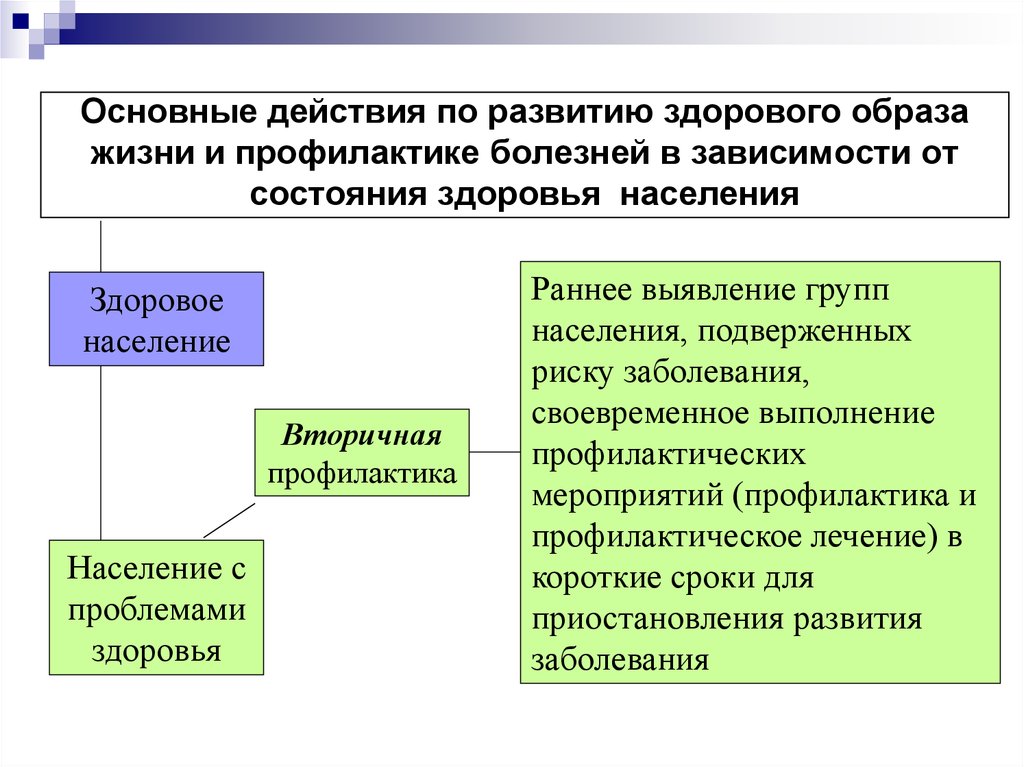 Основные действия по развитию здорового образа жизни и профилактике болезней в зависимости от состояния здоровья населения

Здоровое население

Вторичная профилактика

Население с проблемами здоровья

Раннее выявление групп населения, подверженных риску заболевания, своевременное выполнение профилактических мероприятий (профилактика и профилактическое лечение) в короткие сроки для приостановления развития заболевания